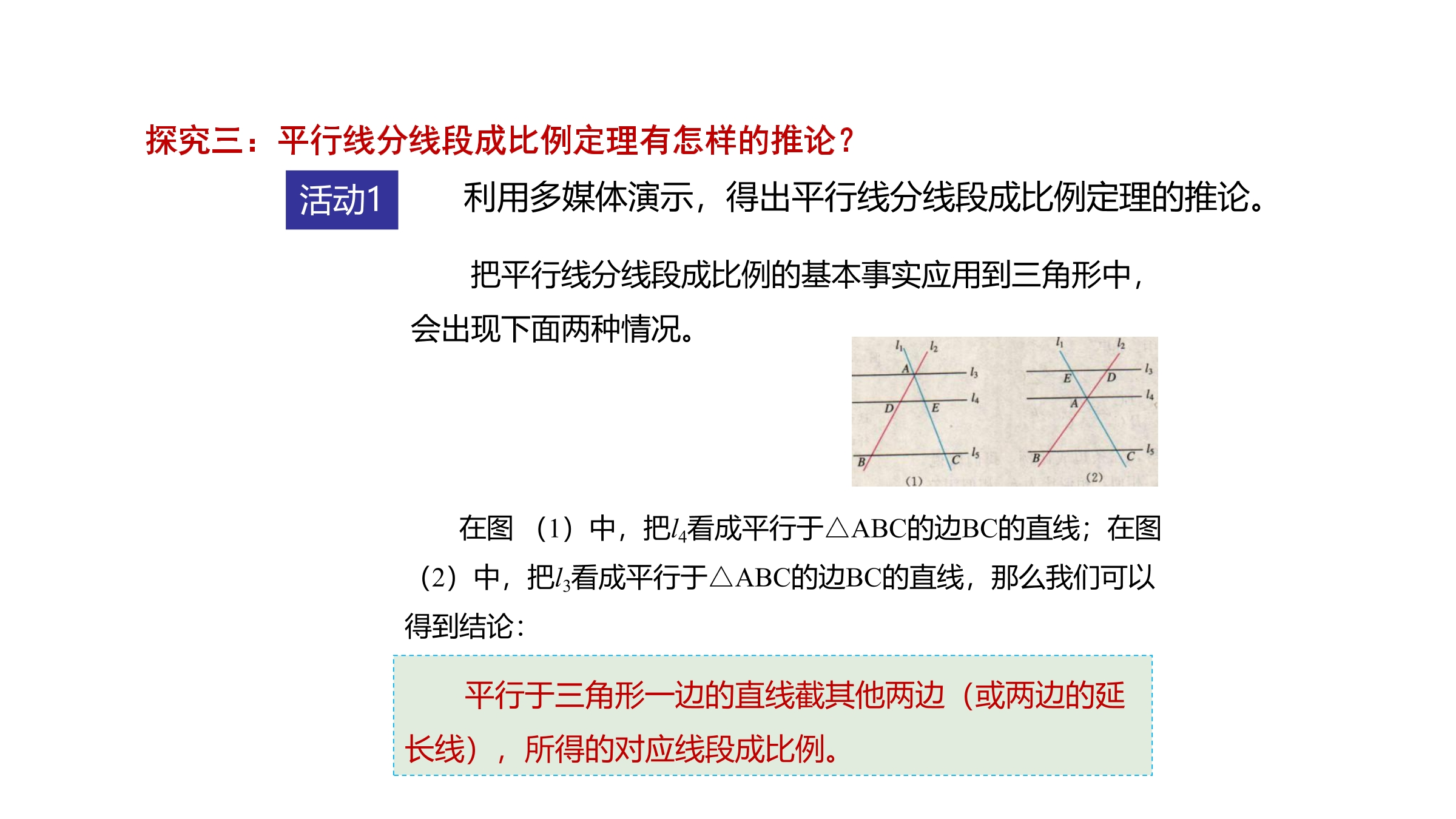 探究三：平行线分线段成比例定理有怎样的推论？

活动1

利用多媒体演示，得出平行线分线段成比例定理的推论。

把平行线分线段成比例的基本事实应用到三角形中，会出现下面两种情况。

$l_1$ $l_2$ A $l_3$ D E $l_4$ B C $l_5$ (1)

$l_1$ $l_2$ E D $l_3$ A $l_4$ B C $l_5$ (2)

在图（1）中，把$l_4$看成平行于△ABC的边BC的直线；在图（2）中，把$l_3$看成平行于△ABC的边BC的直线，那么我们可以得到结论：

平行于三角形一边的直线截其他两边（或两边的延长线），所得的对应线段成比例。